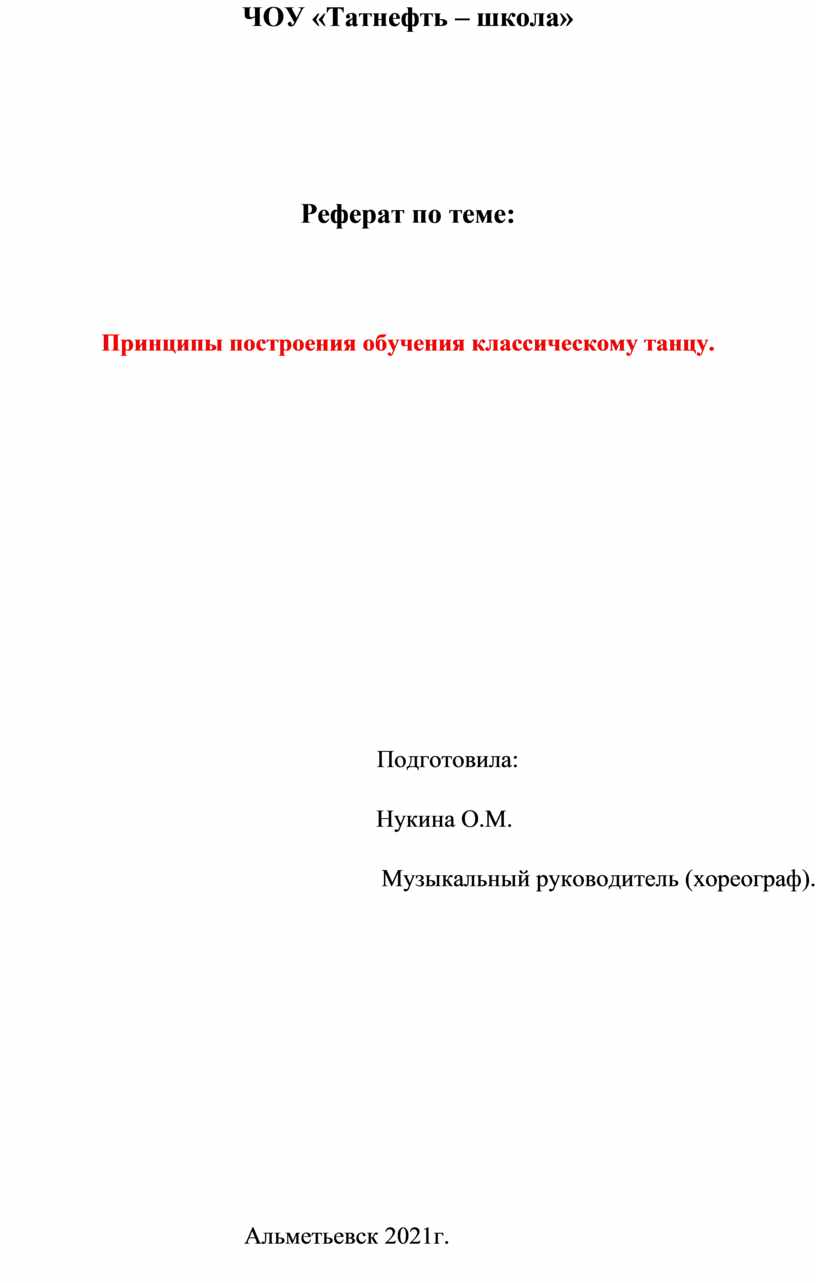 ЧОУ «Татнефть – школа»

Реферат по теме:

Принципы построения обучения классическому танцу.

Подготовила:

Нукина О.М.

Музыкальный руководитель (хореограф).

Альметьевск 2021г.